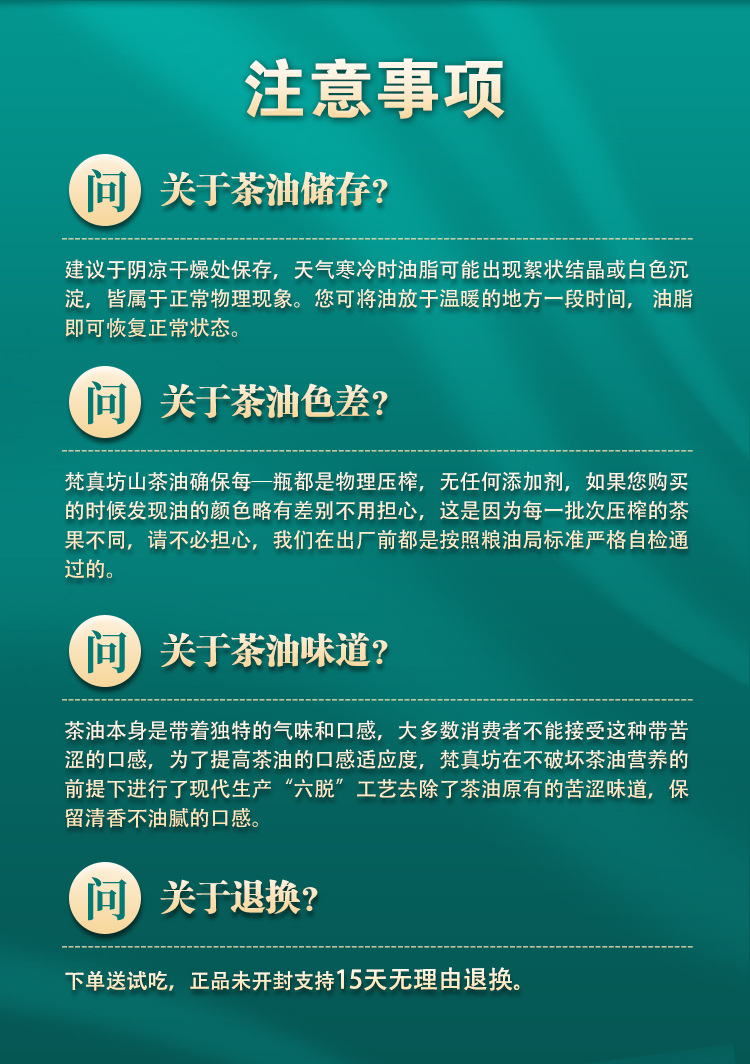 注意事项

问 关于茶油储存?

建议于阴凉干燥处保存，天气寒冷时油脂可能出现絮状结晶或白色沉淀，皆属于正常物理现象。您可将油放于温暖的地方一段时间，油脂即可恢复正常状态。

问 关于茶油色差?

梵真坊山茶油确保每一瓶都是物理压榨，无任何添加剂，如果您购买的时候发现油的颜色略有差别不用担心，这是因为每一批次压榨的茶果不同，请不必担心，我们在出厂前都是按照粮油局标准严格自检通过的。

问 关于茶油味道?

茶油本身是带着独特的气味和口感，大多数消费者不能接受这种带苦涩的口感，为了提高茶油的口感适应度，梵真坊在不破坏茶油营养的前提下进行了现代生产“六脱”工艺去除了茶油原有的苦涩味道，保留清香不油腻的口感。

问 关于退换?

下单送试吃，正品未开封支持15天无理由退换。